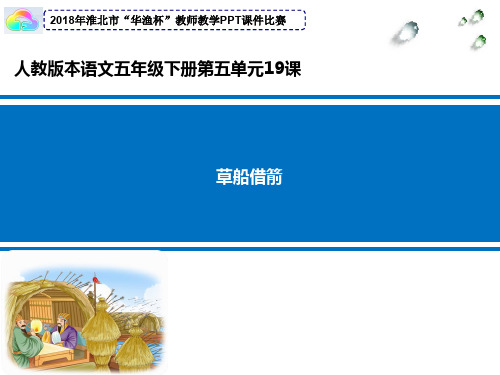 2018年淮北市“华渔杯”教师教学PPT课件比赛

人教版本语文五年级下册第五单元19课

草船借箭